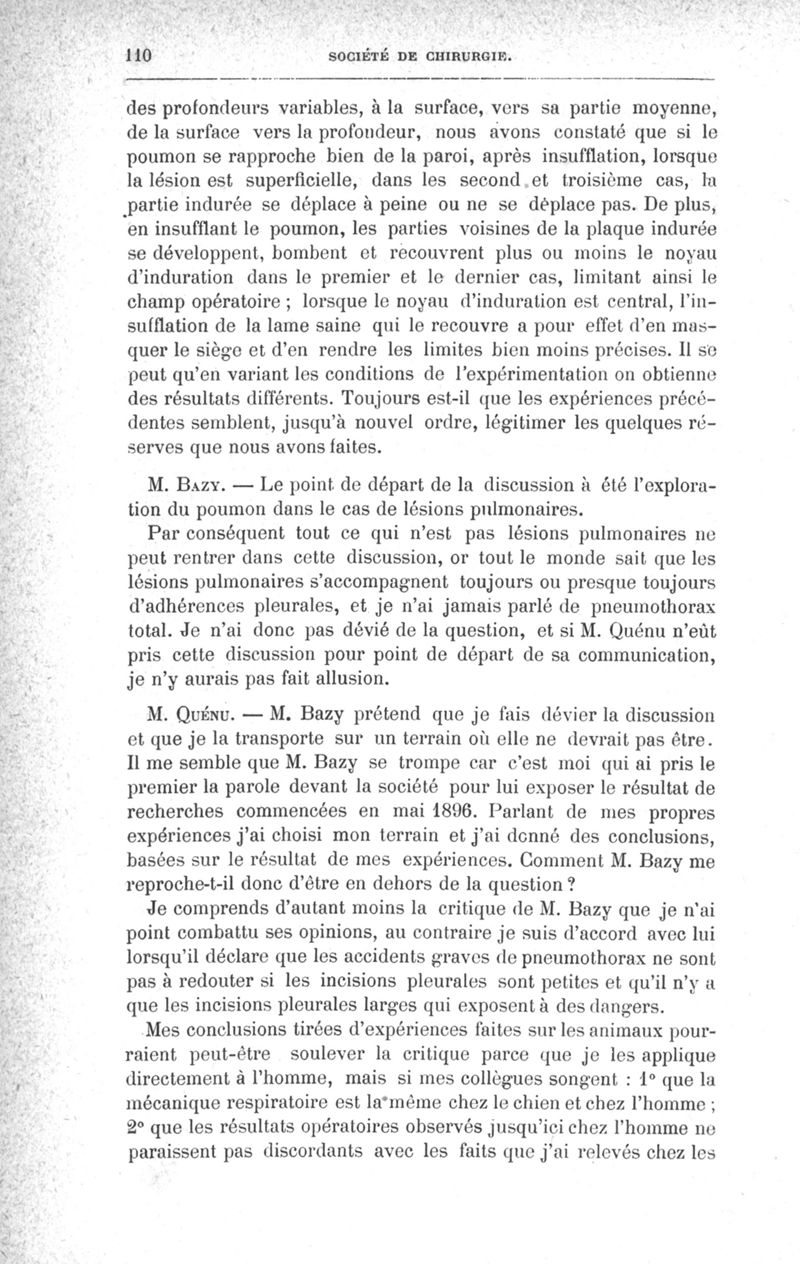 110 SOCIÉTÉ DE CHIRURGIE.

des profondeurs variables, à la surface, vers sa partie moyenne, de la surface vers la profondeur, nous avons constaté que si le poumon se rapproche bien de la paroi, après insufflation, lorsque la lésion est superficielle, dans les second et troisième cas, la partie indurée se déplace à peine ou ne se déplace pas. De plus, en insufflant le poumon, les parties voisines de la plaque indurée se développent, bombent et recouvrent plus ou moins le noyau d'induration dans le premier et le dernier cas, limitant ainsi le champ opératoire ; lorsque le noyau d'induration est central, l'insufflation de la lame saine qui le recouvre a pour effet d'en masquer le siège et d'en rendre les limites bien moins précises. Il se peut qu'en variant les conditions de l'expérimentation on obtienne des résultats différents. Toujours est-il que les expériences précédentes semblent, jusqu'à nouvel ordre, légitimer les quelques réserves que nous avons faites.

M. Bazy. — Le point de départ de la discussion à été l'exploration du poumon dans le cas de lésions pulmonaires.

Par conséquent tout ce qui n'est pas lésions pulmonaires ne peut rentrer dans cette discussion, or tout le monde sait que les lésions pulmonaires s'accompagnent toujours ou presque toujours d'adhérences pleurales, et je n'ai jamais parlé de pneumothorax total. Je n'ai donc pas dévié de la question, et si M. Quénu n'eût pris cette discussion pour point de départ de sa communication, je n'y aurais pas fait allusion.

M. Quénu. — M. Bazy prétend que je fais dévier la discussion et que je la transporte sur un terrain où elle ne devrait pas être. Il me semble que M. Bazy se trompe car c'est moi qui ai pris le premier la parole devant la société pour lui exposer le résultat de recherches commencées en mai 1896. Parlant de mes propres expériences j'ai choisi mon terrain et j'ai donné des conclusions, basées sur le résultat de mes expériences. Comment M. Bazy me reproche-t-il donc d'être en dehors de la question ?

Je comprends d'autant moins la critique de M. Bazy que je n'ai point combattu ses opinions, au contraire je suis d'accord avec lui lorsqu'il déclare que les accidents graves de pneumothorax ne sont pas à redouter si les incisions pleurales sont petites et qu'il n'y a que les incisions pleurales larges qui exposent à des dangers.

Mes conclusions tirées d'expériences faites sur les animaux pourraient peut-être soulever la critique parce que je les applique directement à l'homme, mais si mes collègues songent : 1° que la mécanique respiratoire est la même chez le chien et chez l'homme ; 2° que les résultats opératoires observés jusqu'ici chez l'homme ne paraissent pas discordants avec les faits que j'ai relevés chez les